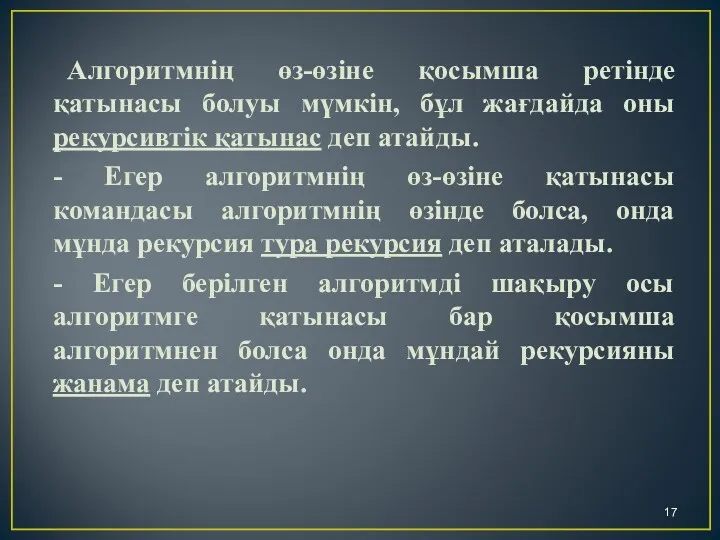 Алгоритмнің өз-өзіне қосымша ретінде қатынасы болуы мүмкін, бұл жағдайда оны рекурсивтік қатынас деп атайды.

- Егер алгоритмнің өз-өзіне қатынасы командасы алгоритмнің өзінде болса, онда мұнда рекурсия тура рекурсия деп аталады.

- Егер берілген алгоритмді шақыру осы алгоритмге қатынасы бар қосымша алгоритмнен болса онда мұндай рекурсияны жанама деп атайды.

17